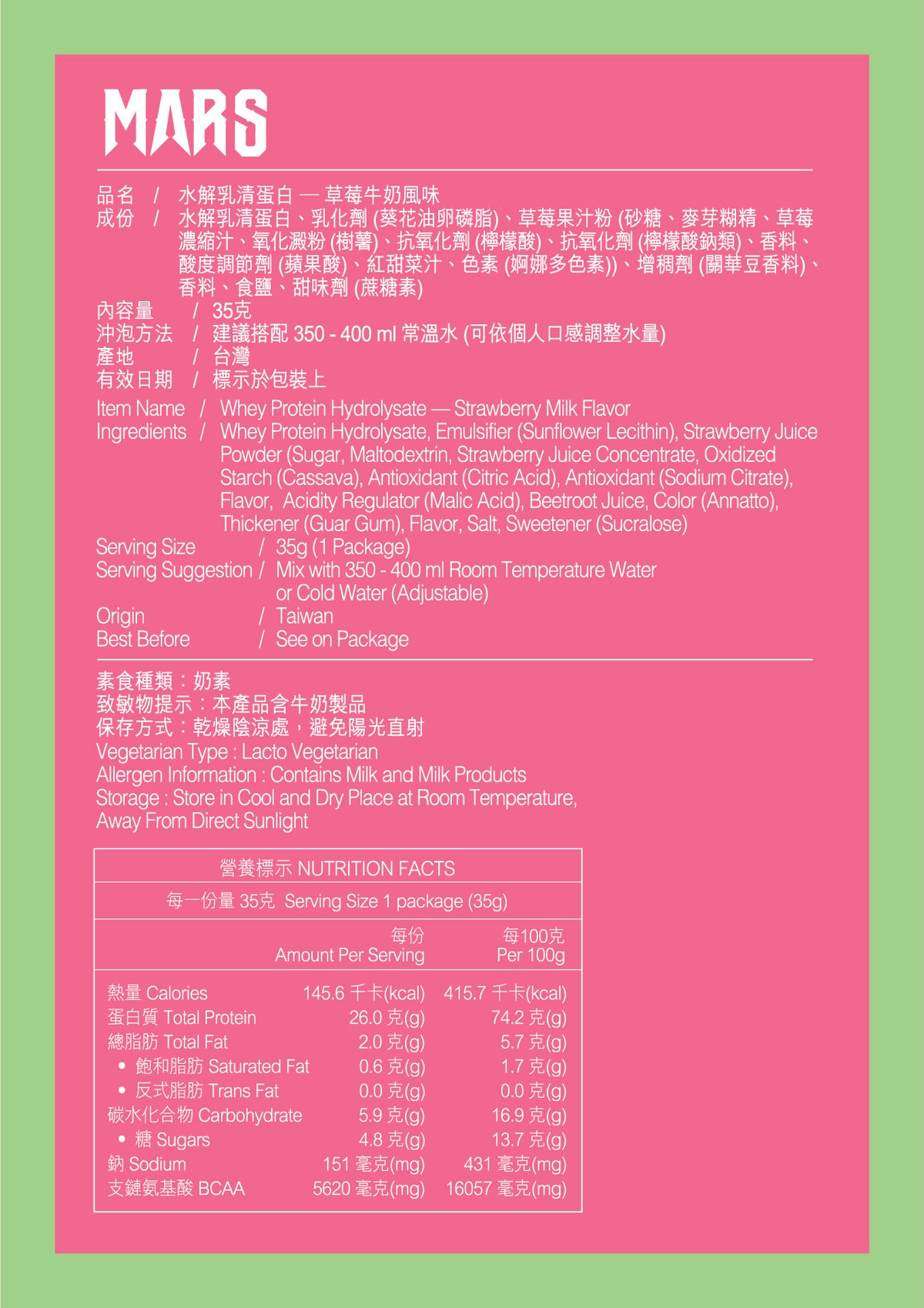 MARS

品名 / 水解乳清蛋白 — 草莓牛奶風味
成份 / 水解乳清蛋白、乳化劑 (葵花油卵磷脂)、草莓果汁粉 (砂糖、麥芽糊精、草莓濃縮汁、氧化澱粉 (樹薯)、抗氧化劑 (檸檬酸)、抗氧化劑 (檸檬酸鈉類)、香料、酸度調節劑 (蘋果酸)、紅甜菜汁、色素 (婀娜多色素))、增稠劑 (關華豆香料)、香料、食鹽、甜味劑 (蔗糖素)
內容量 / 35克
沖泡方法 / 建議搭配 350 - 400 ml 常溫水 (可依個人口感調整水量)
產地 / 台灣
有效日期 / 標示於包裝上

Item Name / Whey Protein Hydrolysate — Strawberry Milk Flavor
Ingredients / Whey Protein Hydrolysate, Emulsifier (Sunflower Lecithin), Strawberry Juice Powder (Sugar, Maltodextrin, Strawberry Juice Concentrate, Oxidized Starch (Cassava), Antioxidant (Citric Acid), Antioxidant (Sodium Citrate), Flavor, Acidity Regulator (Malic Acid), Beetroot Juice, Color (Annatto), Thickener (Guar Gum), Flavor, Salt, Sweetener (Sucralose)
Serving Size / 35g (1 Package)
Serving Suggestion / Mix with 350 - 400 ml Room Temperature Water or Cold Water (Adjustable)
Origin / Taiwan
Best Before / See on Package

素食種類：奶素
致敏物提示：本產品含牛奶製品
保存方式：乾燥陰涼處，避免陽光直射
Vegetarian Type : Lacto Vegetarian
Allergen Information : Contains Milk and Milk Products
Storage : Store in Cool and Dry Place at Room Temperature, Away From Direct Sunlight

營養標示 NUTRITION FACTS
每一份量 35克 Serving Size 1 package (35g)

| | 每份 Amount Per Serving | 每100克 Per 100g |
|---|---|---|
| 熱量 Calories | 145.6 千卡(kcal) | 415.7 千卡(kcal) |
| 蛋白質 Total Protein | 26.0 克(g) | 74.2 克(g) |
| 總脂肪 Total Fat | 2.0 克(g) | 5.7 克(g) |
| • 飽和脂肪 Saturated Fat | 0.6 克(g) | 1.7 克(g) |
| • 反式脂肪 Trans Fat | 0.0 克(g) | 0.0 克(g) |
| 碳水化合物 Carbohydrate | 5.9 克(g) | 16.9 克(g) |
| • 糖 Sugars | 4.8 克(g) | 13.7 克(g) |
| 鈉 Sodium | 151 毫克(mg) | 431 毫克(mg) |
| 支鏈氨基酸 BCAA | 5620 毫克(mg) | 16057 毫克(mg) |